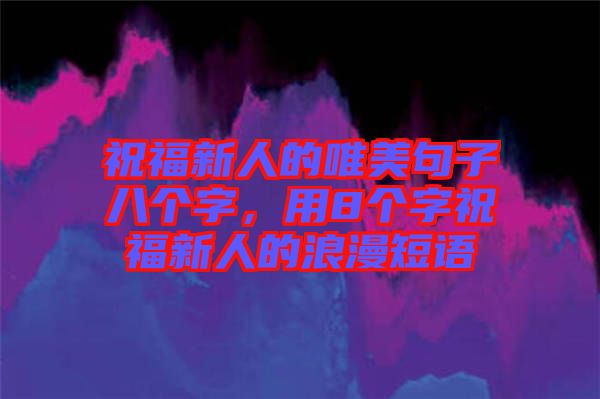 祝福新人的唯美句子八个字，用8个字祝福新人的浪漫短语